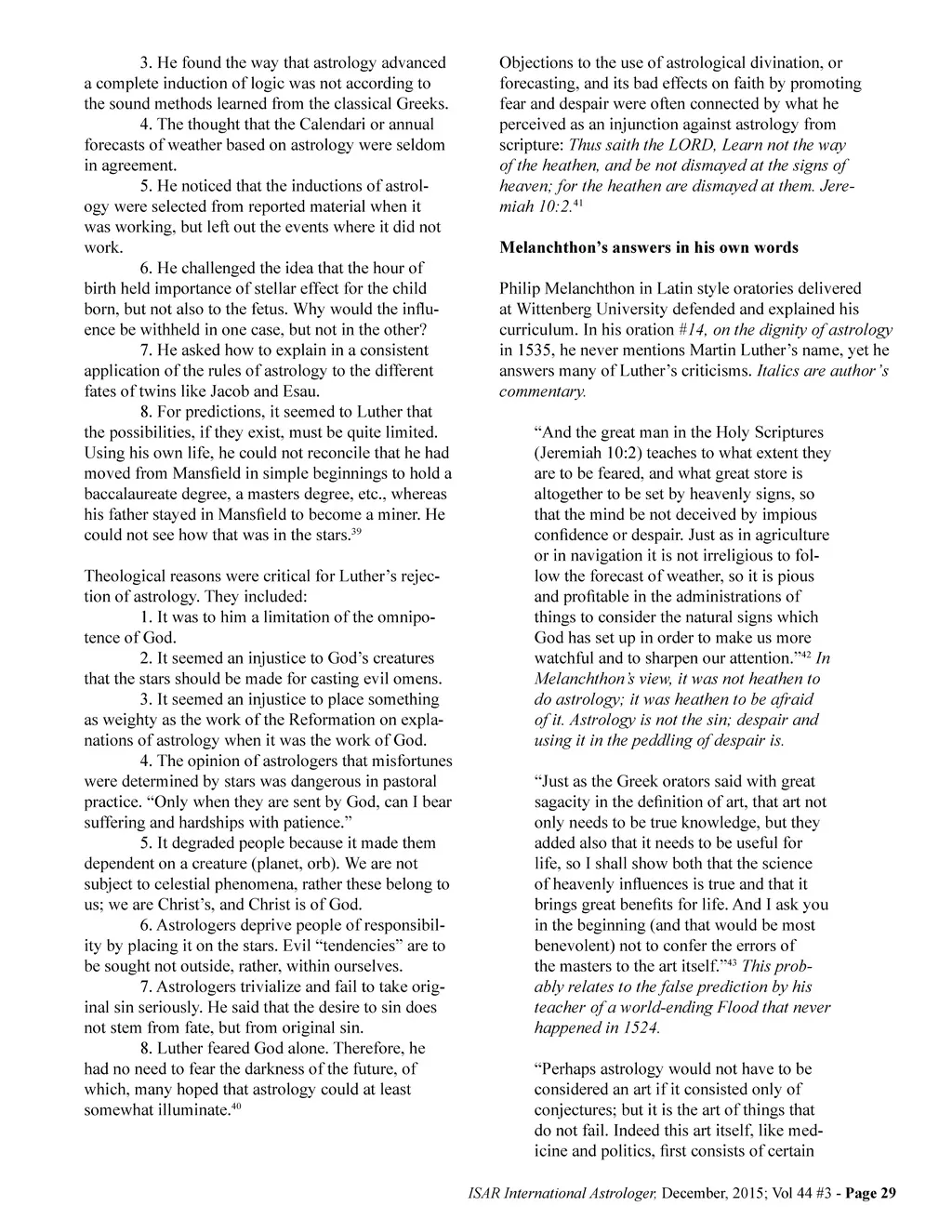 3. He found the way that astrology advanced a complete induction of logic was not according to the sound methods learned from the classical Greeks.

4. The thought that the Calendari or annual forecasts of weather based on astrology were seldom in agreement.

5. He noticed that the inductions of astrology were selected from reported material when it was working, but left out the events where it did not work.

6. He challenged the idea that the hour of birth held importance of stellar effect for the child born, but not also to the fetus. Why would the influence be withheld in one case, but not in the other?

7. He asked how to explain in a consistent application of the rules of astrology to the different fates of twins like Jacob and Esau.

8. For predictions, it seemed to Luther that the possibilities, if they exist, must be quite limited. Using his own life, he could not reconcile that he had moved from Mansfield in simple beginnings to hold a baccalaureate degree, a masters degree, etc., whereas his father stayed in Mansfield to become a miner. He could not see how that was in the stars.$^{39}$

Theological reasons were critical for Luther's rejection of astrology. They included:

1. It was to him a limitation of the omnipotence of God.

2. It seemed an injustice to God's creatures that the stars should be made for casting evil omens.

3. It seemed an injustice to place something as weighty as the work of the Reformation on explanations of astrology when it was the work of God.

4. The opinion of astrologers that misfortunes were determined by stars was dangerous in pastoral practice. "Only when they are sent by God, can I bear suffering and hardships with patience."

5. It degraded people because it made them dependent on a creature (planet, orb). We are not subject to celestial phenomena, rather these belong to us; we are Christ's, and Christ is of God.

6. Astrologers deprive people of responsibility by placing it on the stars. Evil "tendencies" are to be sought not outside, rather, within ourselves.

7. Astrologers trivialize and fail to take original sin seriously. He said that the desire to sin does not stem from fate, but from original sin.

8. Luther feared God alone. Therefore, he had no need to fear the darkness of the future, of which, many hoped that astrology could at least somewhat illuminate.$^{40}$

Objections to the use of astrological divination, or forecasting, and its bad effects on faith by promoting fear and despair were often connected by what he perceived as an injunction against astrology from scripture: Thus saith the LORD, Learn not the way of the heathen, and be not dismayed at the signs of heaven; for the heathen are dismayed at them. Jeremiah 10:2.$^{41}$

Melanchthon's answers in his own words

Philip Melanchthon in Latin style oratories delivered at Wittenberg University defended and explained his curriculum. In his oration #14, on the dignity of astrology in 1535, he never mentions Martin Luther's name, yet he answers many of Luther's criticisms. Italics are author's commentary.

"And the great man in the Holy Scriptures (Jeremiah 10:2) teaches to what extent they are to be feared, and what great store is altogether to be set by heavenly signs, so that the mind be not deceived by impious confidence or despair. Just as in agriculture or in navigation it is not irreligious to follow the forecast of weather, so it is pious and profitable in the administrations of things to consider the natural signs which God has set up in order to make us more watchful and to sharpen our attention."$^{42}$ In Melanchthon's view, it was not heathen to do astrology; it was heathen to be afraid of it. Astrology is not the sin; despair and using it in the peddling of despair is.

"Just as the Greek orators said with great sagacity in the definition of art, that art not only needs to be true knowledge, but they added also that it needs to be useful for life, so I shall show both that the science of heavenly influences is true and that it brings great benefits for life. And I ask you in the beginning (and that would be most benevolent) not to confer the errors of the masters to the art itself."$^{43}$ This probably relates to the false prediction by his teacher of a world-ending Flood that never happened in 1524.

"Perhaps astrology would not have to be considered an art if it consisted only of conjectures; but it is the art of things that do not fail. Indeed this art itself, like medicine and politics, first consists of certain

ISAR International Astrologer, December, 2015; Vol 44 #3 - Page 29